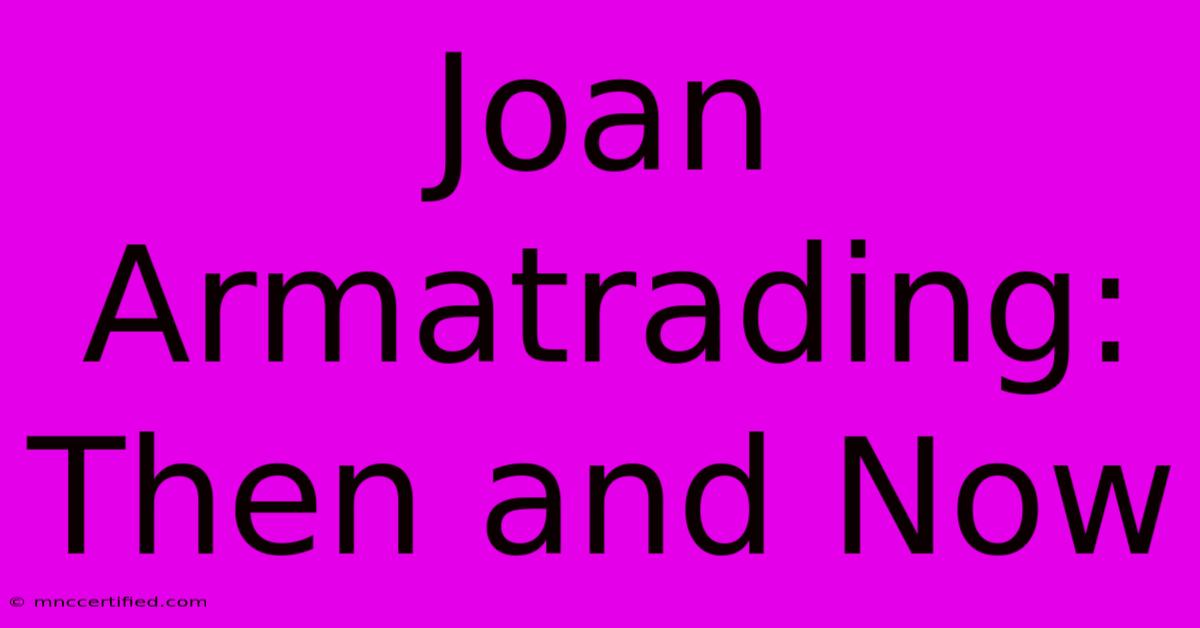 Joan Armatrading: Then and Now

© mnccertified.com